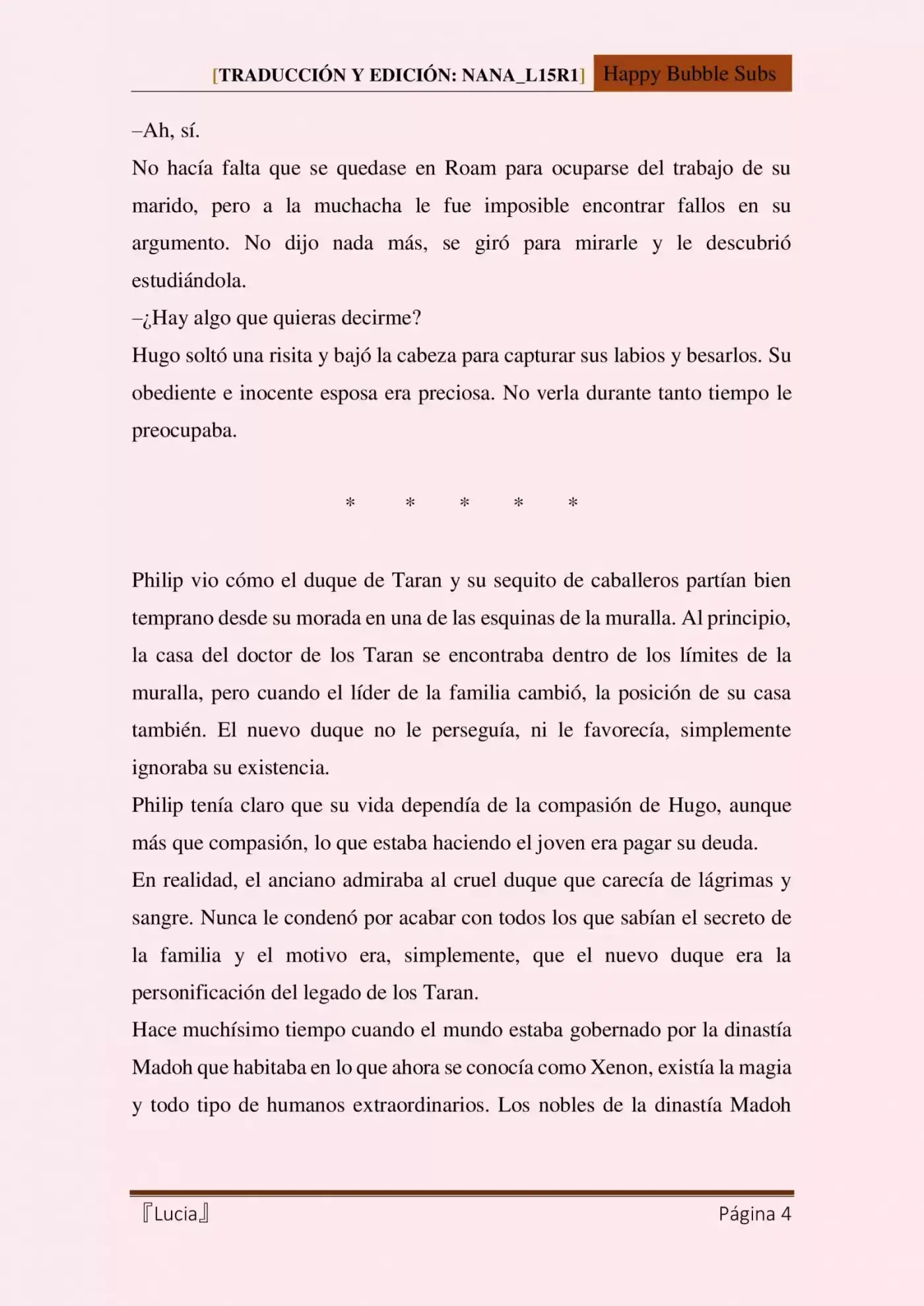 [TRADUCCIÓN Y EDICIÓN: NANA_L15R1] Happy Bubble Subs

–Ah, sí.

No hacía falta que se quedase en Roam para ocuparse del trabajo de su marido, pero a la muchacha le fue imposible encontrar fallos en su argumento. No dijo nada más, se giró para mirarle y le descubrió estudiándola.

–¿Hay algo que quieras decirme?

Hugo soltó una risita y bajó la cabeza para capturar sus labios y besarlos. Su obediente e inocente esposa era preciosa. No verla durante tanto tiempo le preocupaba.

* * * * *

Philip vio cómo el duque de Taran y su sequito de caballeros partían bien temprano desde su morada en una de las esquinas de la muralla. Al principio, la casa del doctor de los Taran se encontraba dentro de los límites de la muralla, pero cuando el líder de la familia cambió, la posición de su casa también. El nuevo duque no le perseguía, ni le favorecía, simplemente ignoraba su existencia.

Philip tenía claro que su vida dependía de la compasión de Hugo, aunque más que compasión, lo que estaba haciendo el joven era pagar su deuda.

En realidad, el anciano admiraba al cruel duque que carecía de lágrimas y sangre. Nunca le condenó por acabar con todos los que sabían el secreto de la familia y el motivo era, simplemente, que el nuevo duque era la personificación del legado de los Taran.

Hace muchísimo tiempo cuando el mundo estaba gobernado por la dinastía Madoh que habitaba en lo que ahora se conocía como Xenon, existía la magia y todo tipo de humanos extraordinarios. Los nobles de la dinastía Madoh

『Lucia』 Página 4